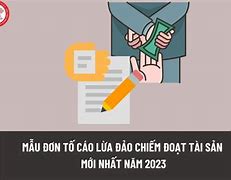 MẪU ĐƠN TỐ CÁO LỪA ĐẢO CHIẾM ĐOẠT TÀI SẢN MỚI NHẤT NĂM 2023